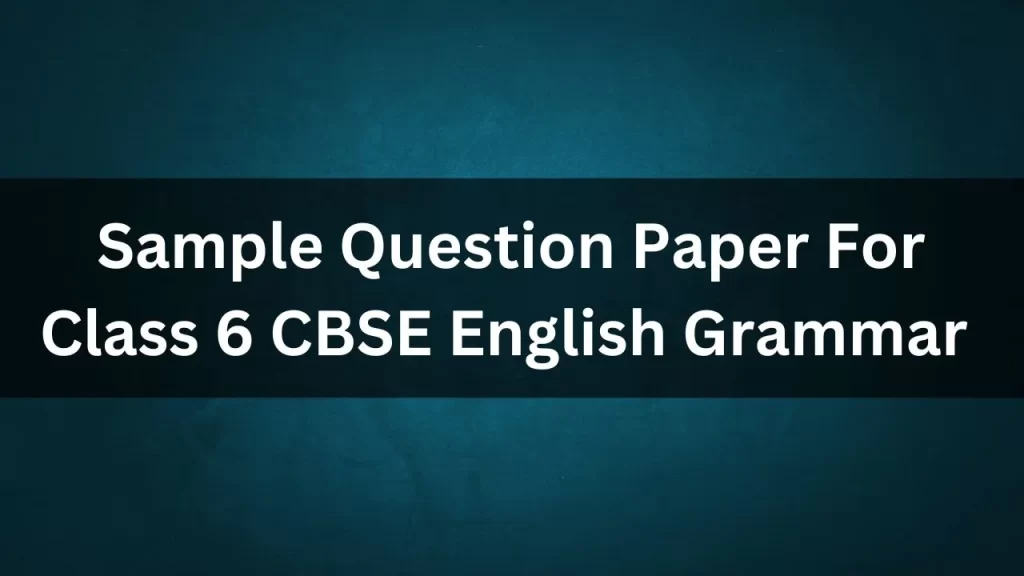 Sample Question Paper For Class 6 CBSE English Grammar